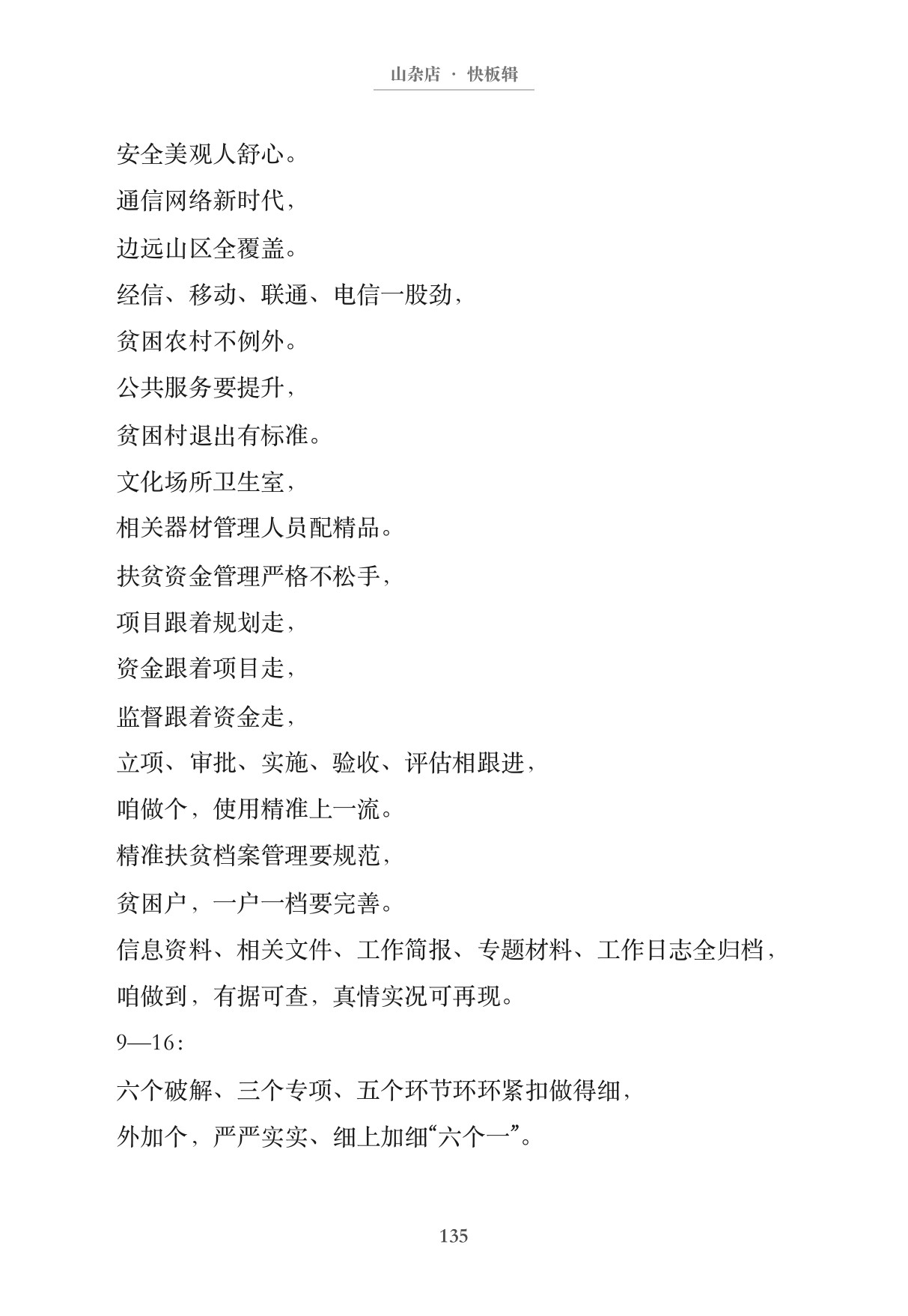 山杂店 · 快板辑

安全美观人舒心。

通信网络新时代，

边远山区全覆盖。

经信、移动、联通、电信一股劲，

贫困农村不例外。

公共服务要提升，

贫困村退出有标准。

文化场所卫生室，

相关器材管理人员配精品。

扶贫资金管理严格不松手，

项目跟着规划走，

资金跟着项目走，

监督跟着资金走，

立项、审批、实施、验收、评估相跟进，

咱做个，使用精准上一流。

精准扶贫档案管理要规范，

贫困户，一户一档要完善。

信息资料、相关文件、工作简报、专题材料、工作日志全归档，

咱做到，有据可查，真情实况可再现。

9—16：

六个破解、三个专项、五个环节环环紧扣做得细，

外加个，严严实实、细上加细“六个一”。

135